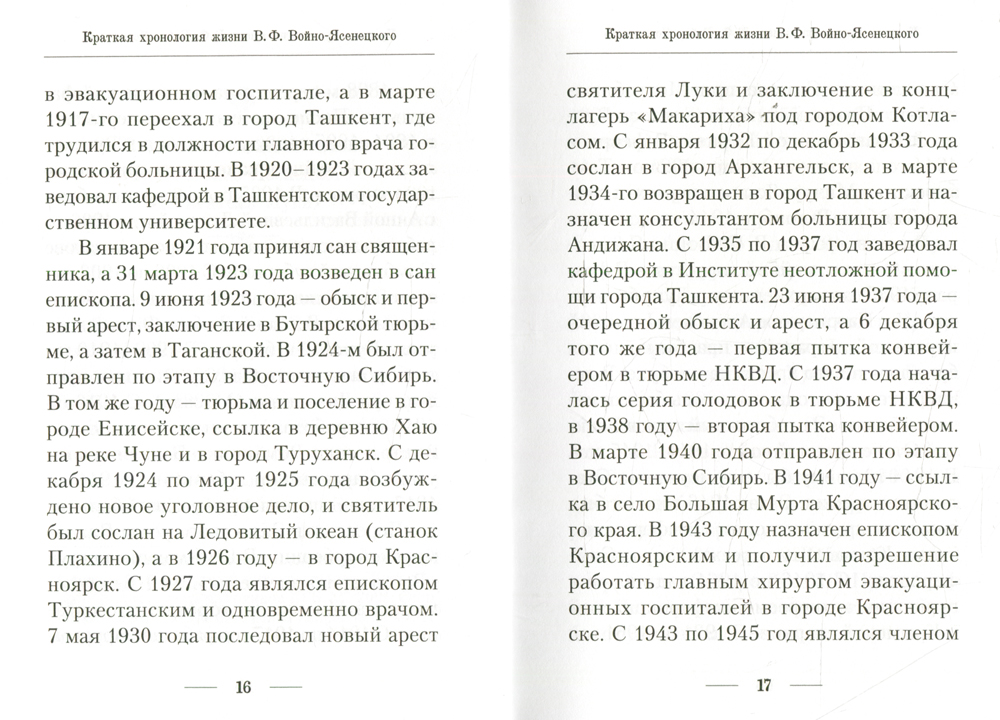 Краткая хронология жизни В.Ф. Войно-Ясенецкого

в эвакуационном госпитале, а в марте 1917-го переехал в город Ташкент, где трудился в должности главного врача городской больницы. В 1920–1923 годах заведовал кафедрой в Ташкентском государственном университете.

В январе 1921 года принял сан священника, а 31 марта 1923 года возведен в сан епископа. 9 июня 1923 года — обыск и первый арест, заключение в Бутырской тюрьме, а затем в Таганской. В 1924-м был отправлен по этапу в Восточную Сибирь. В том же году — тюрьма и поселение в городе Енисейске, ссылка в деревню Хаю на реке Чуне и в город Туруханск. С декабря 1924 по март 1925 года возбуждено новое уголовное дело, и святитель был сослан на Ледовитый океан (станок Плахино), а в 1926 году — в город Красноярск. С 1927 года являлся епископом Туркестанским и одновременно врачом. 7 мая 1930 года последовал новый арест

16

Краткая хронология жизни В.Ф. Войно-Ясенецкого

святителя Луки и заключение в концлагерь «Макариха» под городом Котласом. С января 1932 по декабрь 1933 года сослан в город Архангельск, а в марте 1934-го возвращен в город Ташкент и назначен консультантом больницы города Андижана. С 1935 по 1937 год заведовал кафедрой в Институте неотложной помощи города Ташкента. 23 июня 1937 года — очередной обыск и арест, а 6 декабря того же года — первая пытка конвейером в тюрьме НКВД. С 1937 года началась серия голодовок в тюрьме НКВД, в 1938 году — вторая пытка конвейером. В марте 1940 года отправлен по этапу в Восточную Сибирь. В 1941 году — ссылка в село Большая Мурта Красноярского края. В 1943 году назначен епископом Красноярским и получил разрешение работать главным хирургом эвакуационных госпиталей в городе Красноярске. С 1943 по 1945 год являлся членом

17